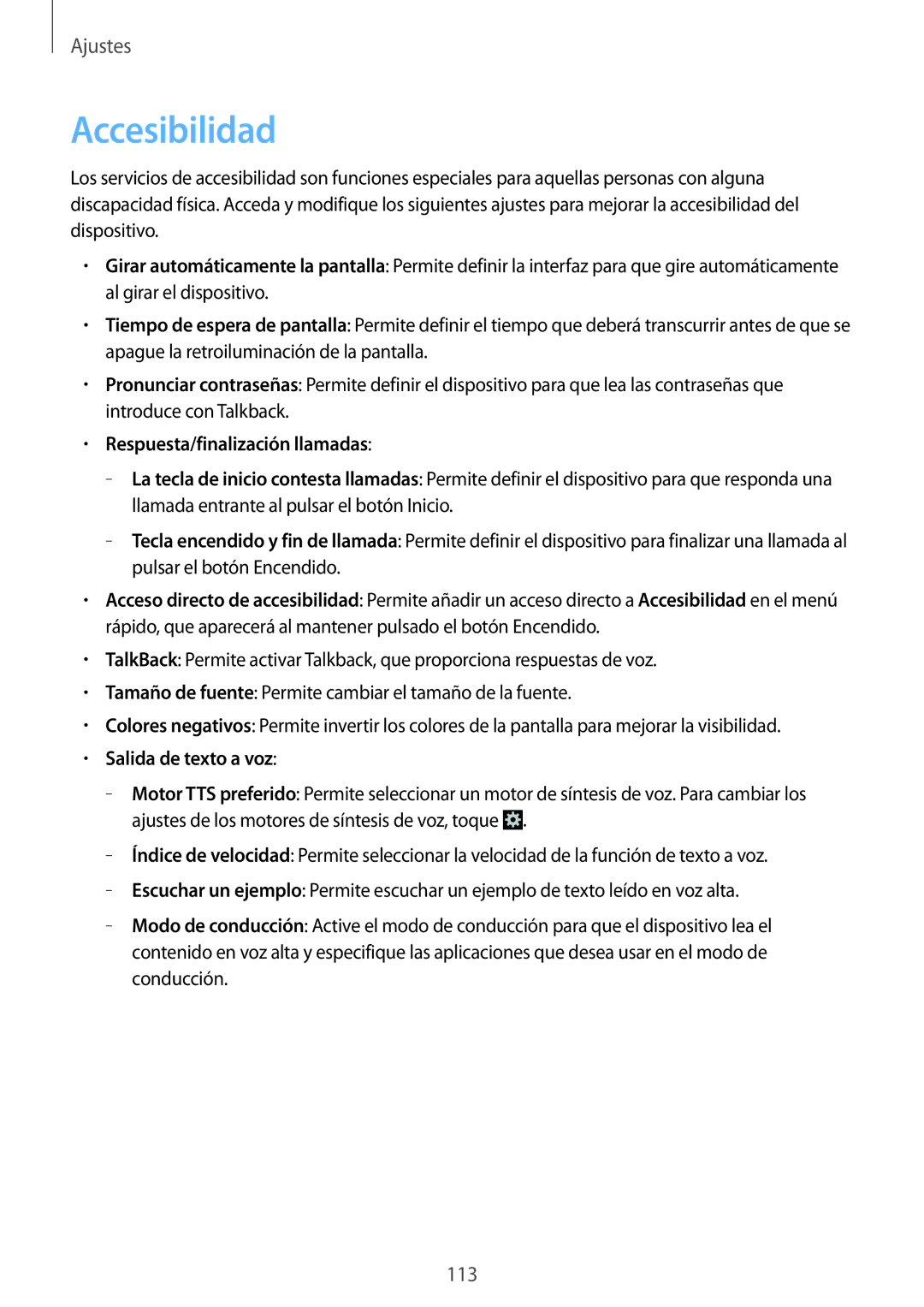 Ajustes

Accesibilidad

Los servicios de accesibilidad son funciones especiales para aquellas personas con alguna discapacidad física. Acceda y modifique los siguientes ajustes para mejorar la accesibilidad del dispositivo.

• Girar automáticamente la pantalla: Permite definir la interfaz para que gire automáticamente al girar el dispositivo.

• Tiempo de espera de pantalla: Permite definir el tiempo que deberá transcurrir antes de que se apague la retroiluminación de la pantalla.

• Pronunciar contraseñas: Permite definir el dispositivo para que lea las contraseñas que introduce con Talkback.

• Respuesta/finalización llamadas:

– La tecla de inicio contesta llamadas: Permite definir el dispositivo para que responda una llamada entrante al pulsar el botón Inicio.

– Tecla encendido y fin de llamada: Permite definir el dispositivo para finalizar una llamada al pulsar el botón Encendido.

• Acceso directo de accesibilidad: Permite añadir un acceso directo a Accesibilidad en el menú rápido, que aparecerá al mantener pulsado el botón Encendido.

• TalkBack: Permite activar Talkback, que proporciona respuestas de voz.

• Tamaño de fuente: Permite cambiar el tamaño de la fuente.

• Colores negativos: Permite invertir los colores de la pantalla para mejorar la visibilidad.

• Salida de texto a voz:

– Motor TTS preferido: Permite seleccionar un motor de síntesis de voz. Para cambiar los ajustes de los motores de síntesis de voz, toque .

– Índice de velocidad: Permite seleccionar la velocidad de la función de texto a voz.

– Escuchar un ejemplo: Permite escuchar un ejemplo de texto leído en voz alta.

– Modo de conducción: Active el modo de conducción para que el dispositivo lea el contenido en voz alta y especifique las aplicaciones que desea usar en el modo de conducción.

113